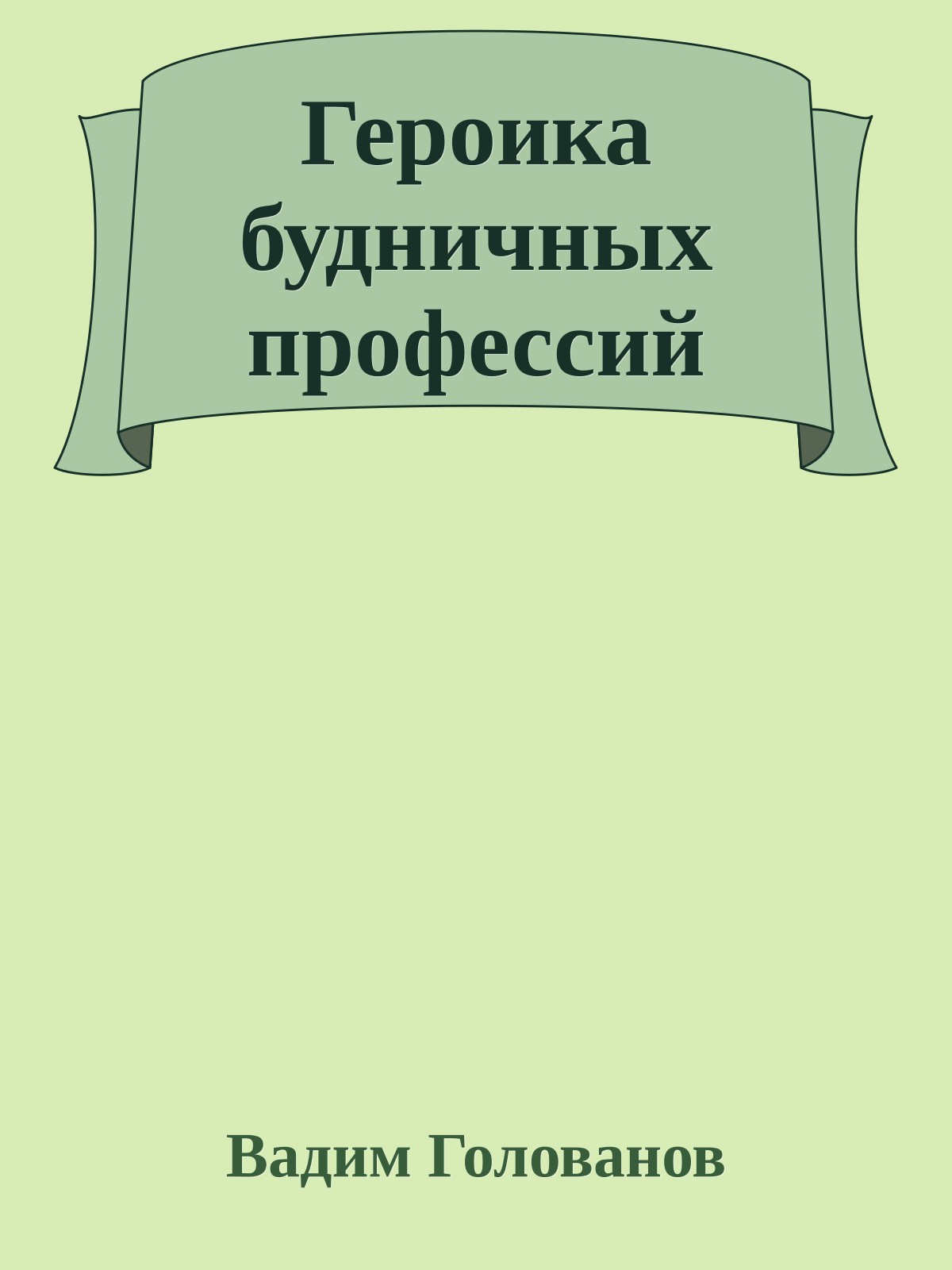 Героика будничных профессий

Вадим Голованов